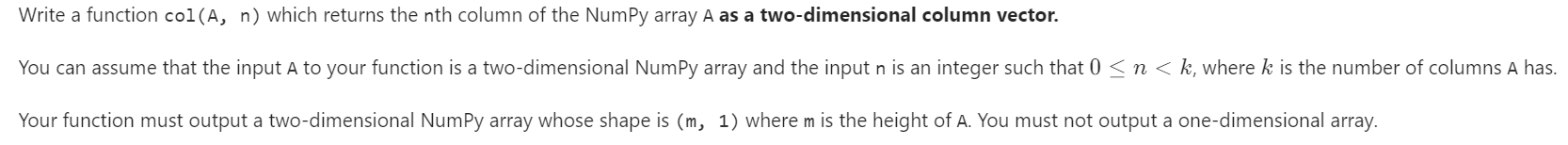 Write a function col(A, n) which returns the nth column of the NumPy array A as a two-dimensional column vector.

You can assume that the input A to your function is a two-dimensional NumPy array and the input n is an integer such that $0 \leq n < k$, where $k$ is the number of columns A has.

Your function must output a two-dimensional NumPy array whose shape is (m, 1) where m is the height of A. You must not output a one-dimensional array.